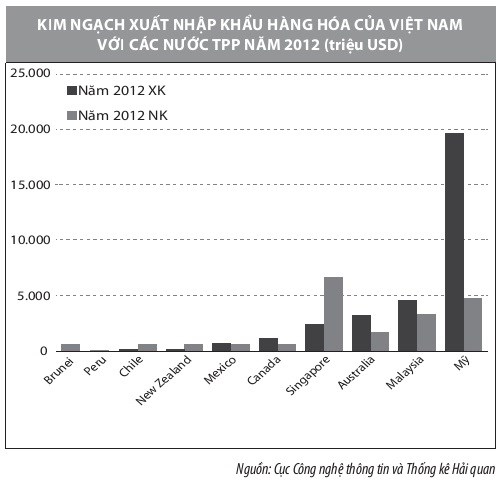 KIM NGẠCH XUẤT NHẬP KHẨU HÀNG HÓA CỦA VIỆT NAM VỚI CÁC NƯỚC TPP NĂM 2012 (triệu USD)

25.000
20.000
15.000
10.000
5.000
0

Năm 2012 XK
Năm 2012 NK

Brunei
Peru
Chile
New Zealand
Mexico
Canada
Singapore
Australia
Malaysia
Mỹ

Nguồn: Cục Công nghệ thông tin và Thống kê Hải quan